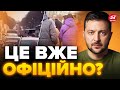 ЦЕ ВЖЕ
ОФІЦІЙНО?